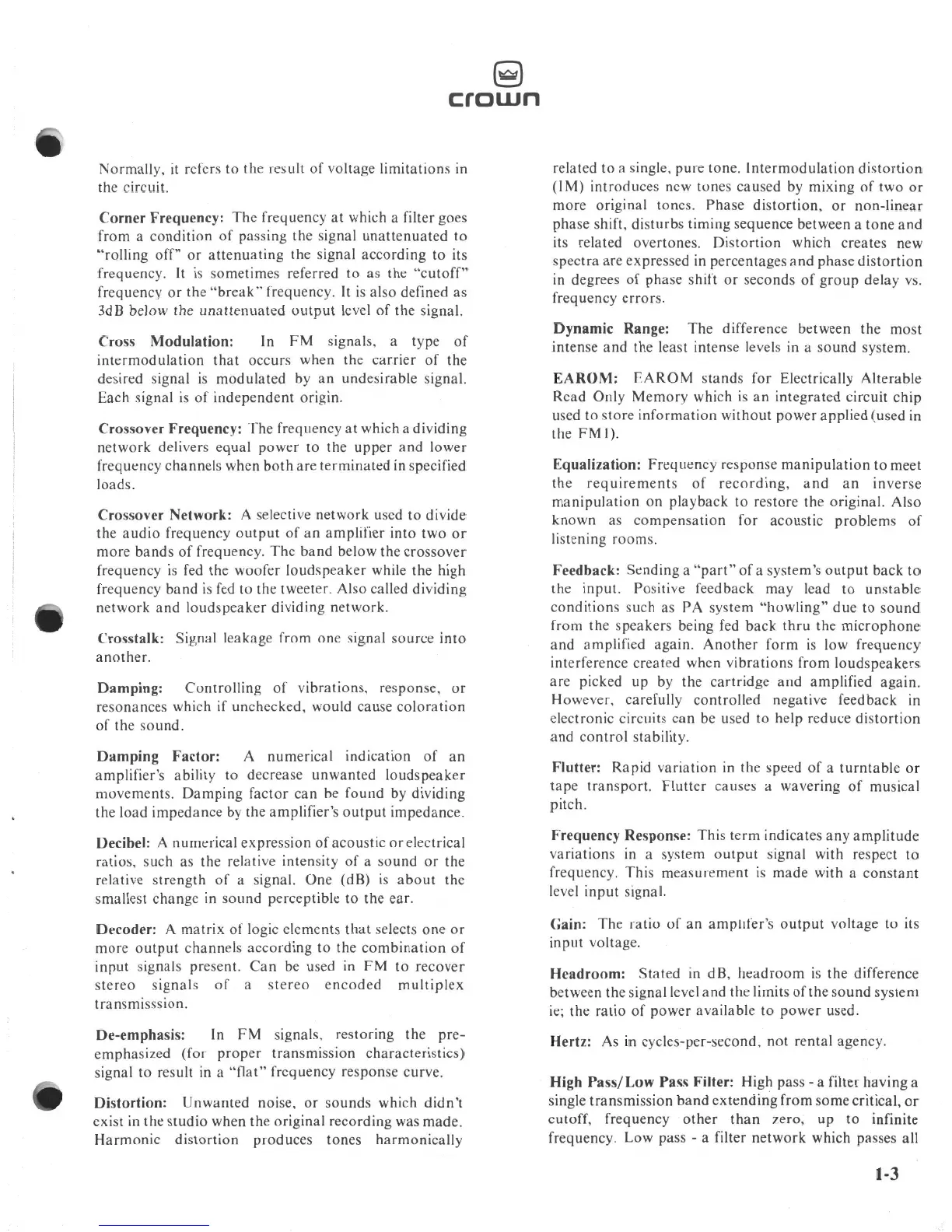 crown

Normally, it refers to the result of voltage limitations in the circuit.

Corner Frequency: The frequency at which a filter goes from a condition of passing the signal unattenuated to "rolling off" or attenuating the signal according to its frequency. It is sometimes referred to as the "cutoff" frequency or the "break" frequency. It is also defined as 3dB below the unattenuated output level of the signal.

Cross Modulation: In FM signals, a type of intermodulation that occurs when the carrier of the desired signal is modulated by an undesirable signal. Each signal is of independent origin.

Crossover Frequency: The frequency at which a dividing network delivers equal power to the upper and lower frequency channels when both are terminated in specified loads.

Crossover Network: A selective network used to divide the audio frequency output of an amplifier into two or more bands of frequency. The band below the crossover frequency is fed the woofer loudspeaker while the high frequency band is fed to the tweeter. Also called dividing network and loudspeaker dividing network.

Crosstalk: Signal leakage from one signal source into another.

Damping: Controlling of vibrations, response, or resonances which if unchecked, would cause coloration of the sound.

Damping Factor: A numerical indication of an amplifier's ability to decrease unwanted loudspeaker movements. Damping factor can be found by dividing the load impedance by the amplifier's output impedance.

Decibel: A numerical expression of acoustic or electrical ratios, such as the relative intensity of a sound or the relative strength of a signal. One (dB) is about the smallest change in sound perceptible to the ear.

Decoder: A matrix of logic elements that selects one or more output channels according to the combination of input signals present. Can be used in FM to recover stereo signals of a stereo encoded multiplex transmisssion.

De-emphasis: In FM signals, restoring the pre-emphasized (for proper transmission characteristics) signal to result in a "flat" frequency response curve.

Distortion: Unwanted noise, or sounds which didn't exist in the studio when the original recording was made. Harmonic distortion produces tones harmonically related to a single, pure tone. Intermodulation distortion (IM) introduces new tones caused by mixing of two or more original tones. Phase distortion, or non-linear phase shift, disturbs timing sequence between a tone and its related overtones. Distortion which creates new spectra are expressed in percentages and phase distortion in degrees of phase shift or seconds of group delay vs. frequency errors.

Dynamic Range: The difference between the most intense and the least intense levels in a sound system.

EAROM: EAROM stands for Electrically Alterable Read Only Memory which is an integrated circuit chip used to store information without power applied (used in the FM1).

Equalization: Frequency response manipulation to meet the requirements of recording, and an inverse manipulation on playback to restore the original. Also known as compensation for acoustic problems of listening rooms.

Feedback: Sending a "part" of a system's output back to the input. Positive feedback may lead to unstable conditions such as PA system "howling" due to sound from the speakers being fed back thru the microphone and amplified again. Another form is low frequency interference created when vibrations from loudspeakers are picked up by the cartridge and amplified again. However, carefully controlled negative feedback in electronic circuits can be used to help reduce distortion and control stability.

Flutter: Rapid variation in the speed of a turntable or tape transport. Flutter causes a wavering of musical pitch.

Frequency Response: This term indicates any amplitude variations in a system output signal with respect to frequency. This measurement is made with a constant level input signal.

Gain: The ratio of an amplifer's output voltage to its input voltage.

Headroom: Stated in dB, headroom is the difference between the signal level and the limits of the sound system ie; the ratio of power available to power used.

Hertz: As in cycles-per-second, not rental agency.

High Pass/Low Pass Filter: High pass - a filter having a single transmission band extending from some critical, or cutoff, frequency other than zero, up to infinite frequency. Low pass - a filter network which passes all

1-3